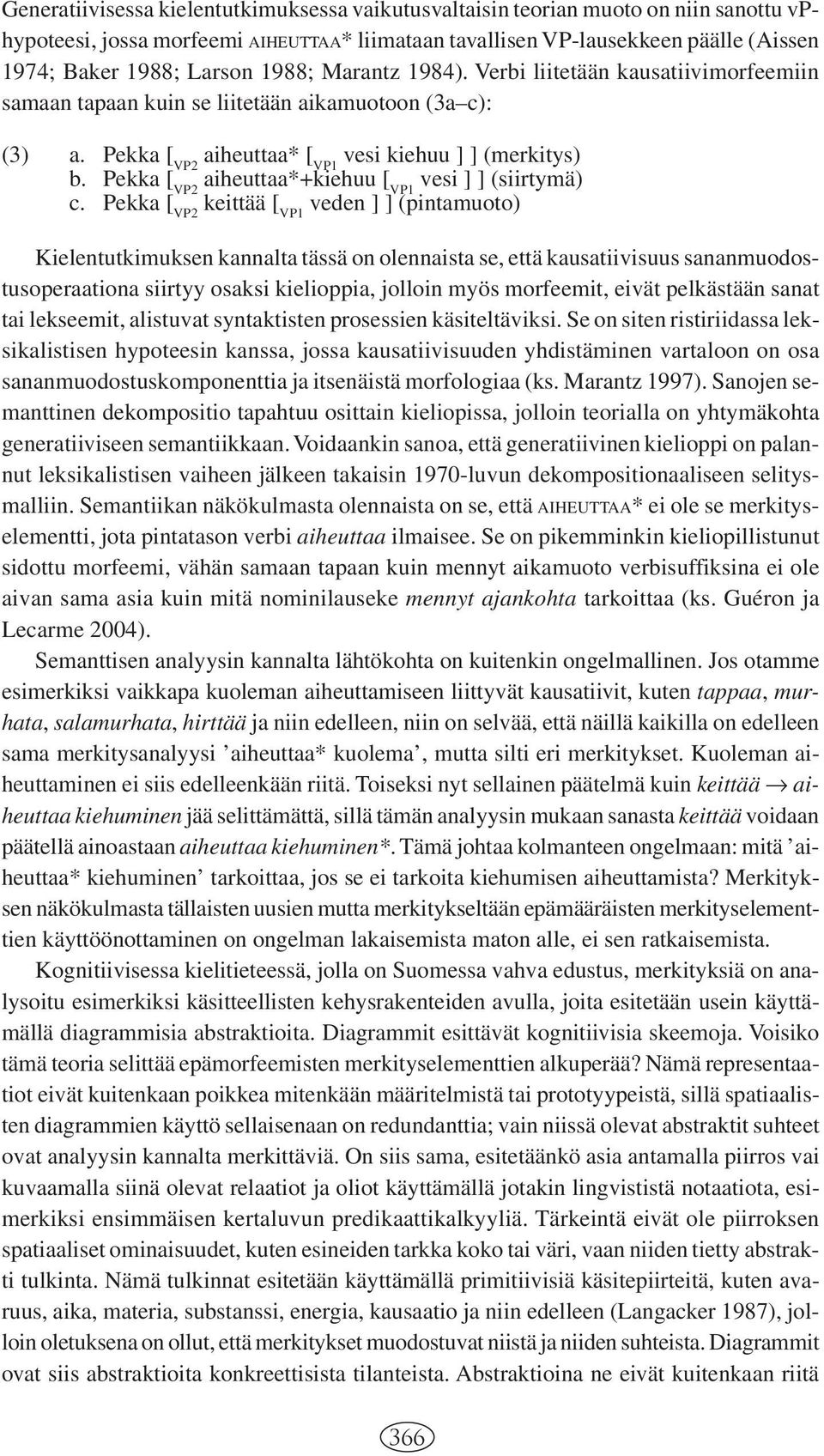 Generatiivisessa kielentutkimuksessa vaikutusvaltaisin teorian muoto on niin sanottu vp-hypoteesi, jossa morfeemi AIHEUTTAA* liimataan tavallisen VP-lausekkeen päälle (Aissen 1974; Baker 1988; Larson 1988; Marantz 1984). Verbi liitetään kausatiivimorfeemiin samaan tapaan kuin se liitetään aikamuotoon (3a–c):

(3) a. Pekka [$_{VP2}$ aiheuttaa* [$_{VP1}$ vesi kiehuu ] ] (merkitys)
b. Pekka [$_{VP2}$ aiheuttaa*+kiehuu [$_{VP1}$ vesi ] ] (siirtymä)
c. Pekka [$_{VP2}$ keittää [$_{VP1}$ veden ] ] (pintamuoto)

Kielentutkimuksen kannalta tässä on olennaista se, että kausatiivisuus sananmuodostusoperaationa siirtyy osaksi kielioppia, jolloin myös morfeemit, eivät pelkästään sanat tai lekseemit, alistuvat syntaktisten prosessien käsiteltäviksi. Se on siten ristiriidassa leksikalistisen hypoteesin kanssa, jossa kausatiivisuuden yhdistäminen vartaloon on osa sananmuodostuskomponenttia ja itsenäistä morfologiaa (ks. Marantz 1997). Sanojen semanttinen dekompositio tapahtuu osittain kieliopissa, jolloin teorialla on yhtymäkohta generatiiviseen semantiikkaan. Voidaankin sanoa, että generatiivinen kielioppi on palannut leksikalistisen vaiheen jälkeen takaisin 1970-luvun dekompositionaaliseen selitysmalliin. Semantiikan näkökulmasta olennaista on se, että AIHEUTTAA* ei ole se merkityselementti, jota pintatason verbi aiheuttaa ilmaisee. Se on pikemminkin kieliopillistunut sidottu morfeemi, vähän samaan tapaan kuin mennyt aikamuoto verbisuffiksina ei ole aivan sama asia kuin mitä nominilauseke mennyt ajankohta tarkoittaa (ks. Guéron ja Lecarme 2004).

Semanttisen analyysin kannalta lähtökohta on kuitenkin ongelmallinen. Jos otamme esimerkiksi vaikkapa kuoleman aiheuttamiseen liittyvät kausatiivit, kuten tappaa, murhata, salamurhata, hirttää ja niin edelleen, niin on selvää, että näillä kaikilla on edelleen sama merkitysanalyysi ’aiheuttaa* kuolema’, mutta silti eri merkitykset. Kuoleman aiheuttaminen ei siis edelleenkään riitä. Toiseksi nyt sellainen päätelmä kuin keittää $\rightarrow$ aiheuttaa kiehuminen jää selittämättä, sillä tämän analyysin mukaan sanasta keittää voidaan päätellä ainoastaan aiheuttaa kiehuminen*. Tämä johtaa kolmanteen ongelmaan: mitä ’aiheuttaa* kiehuminen’ tarkoittaa, jos se ei tarkoita kiehumisen aiheuttamista? Merkityksen näkökulmasta tällaisten uusien mutta merkitykseltään epämääräisten merkityselementtien käyttöönottaminen on ongelman lakaisemista maton alle, ei sen ratkaisemista.

Kognitiivisessa kielitieteessä, jolla on Suomessa vahva edustus, merkityksiä on analysoitu esimerkiksi käsitteellisten kehysrakenteiden avulla, joita esitetään usein käyttämällä diagrammisia abstraktioita. Diagrammit esittävät kognitiivisia skeemoja. Voisiko tämä teoria selittää epämorfeemisten merkityselementtien alkuperää? Nämä representaatiot eivät kuitenkaan poikkea mitenkään määritelmistä tai prototyypeistä, sillä spatiaalisten diagrammien käyttö sellaisenaan on redundanttia; vain niissä olevat abstraktit suhteet ovat analyysin kannalta merkittäviä. On siis sama, esitetäänkö asia antamalla piirros vai kuvaamalla siinä olevat relaatiot ja oliot käyttämällä jotakin lingvististä notaatiota, esimerkiksi ensimmäisen kertaluvun predikaattikalkyyliä. Tärkeintä eivät ole piirroksen spatiaaliset ominaisuudet, kuten esineiden tarkka koko tai väri, vaan niiden tietty abstrakti tulkinta. Nämä tulkinnat esitetään käyttämällä primitiivisiä käsitepiirteitä, kuten avaruus, aika, materia, substanssi, energia, kausaatio ja niin edelleen (Langacker 1987), jolloin oletuksena on ollut, että merkitykset muodostuvat niistä ja niiden suhteista. Diagrammit ovat siis abstraktioita konkreettisista tilanteista. Abstraktioina ne eivät kuitenkaan riitä

366